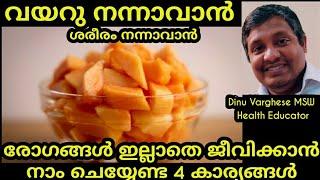 വയറു നന്നാവാൻ

ശരീരം നന്നാവാൻ

Dinu Varghese MSW
Health Educator

രോഗങ്ങൾ ഇല്ലാതെ ജീവിക്കാൻ
നാം ചെയ്യേണ്ട 4 കാര്യങ്ങൾ